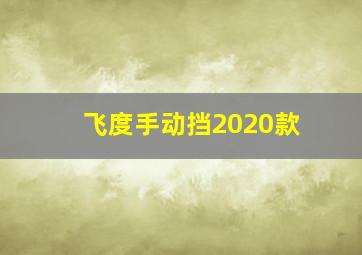 飞度手动挡2020款